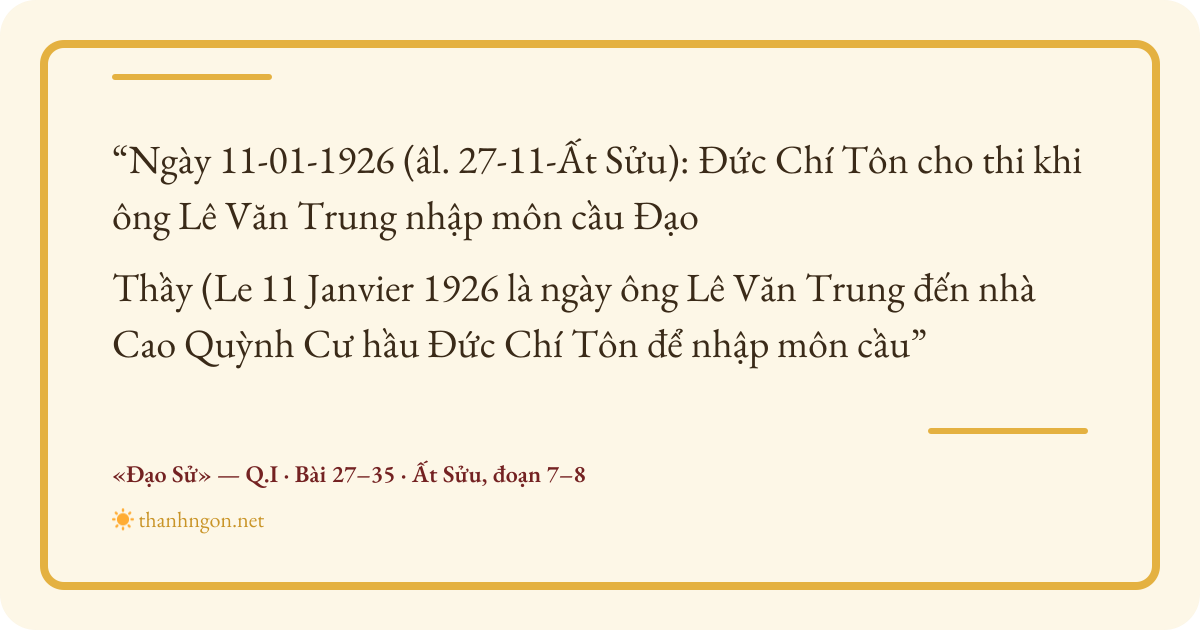 "Ngày 11-01-1926 (âl. 27-11-Ất Sửu): Đức Chí Tôn cho thi khi ông Lê Văn Trung nhập môn cầu Đạo

Thầy (Le 11 Janvier 1926 là ngày ông Lê Văn Trung đến nhà Cao Quỳnh Cư hầu Đức Chí Tôn để nhập môn cầu"

«Đạo Sử» — Q.I · Bài 27–35 · Ất Sửu, đoạn 7–8

thanhngon.net